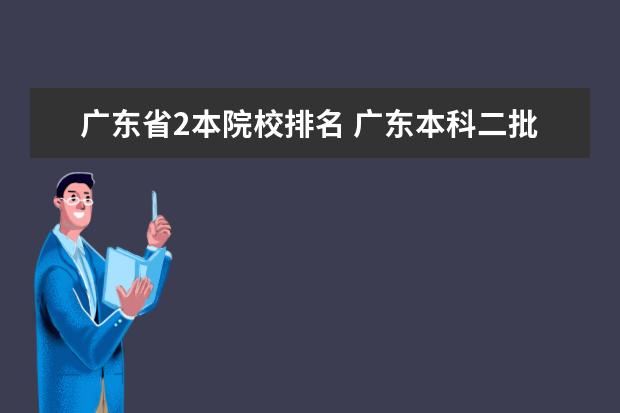 广东省2本院校排名 广东本科二批